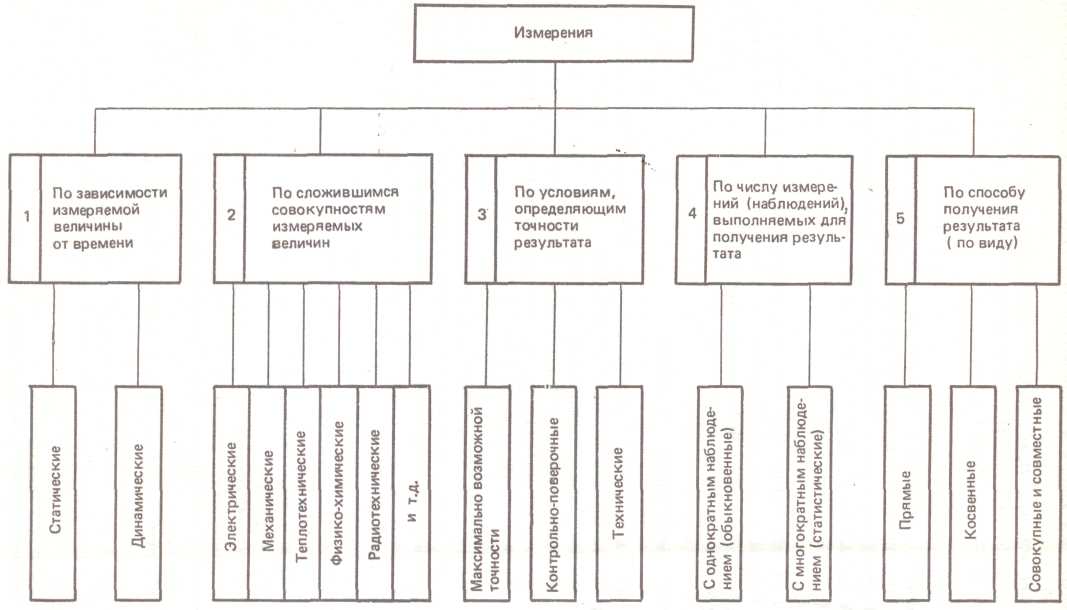 Измерения

1 По зависимости измеряемой величины от времени

2 По сложившимся совокупностям измеряемых величин

3 По условиям, определяющим точности результата

4 По числу измерений (наблюдений), выполняемых для получения результата

5 По способу получения результата ( по виду)

Статические

Динамические

Электрические

Механические

Теплотехнические

Физико-химические

Радиотехнические

и т.д.

Максимально возможной точности

Контрольно-поверочные

Технические

С однократным наблюдением (обыкновенные)

С многократным наблюдением (статистические)

Прямые

Косвенные

Совокупные и совместные